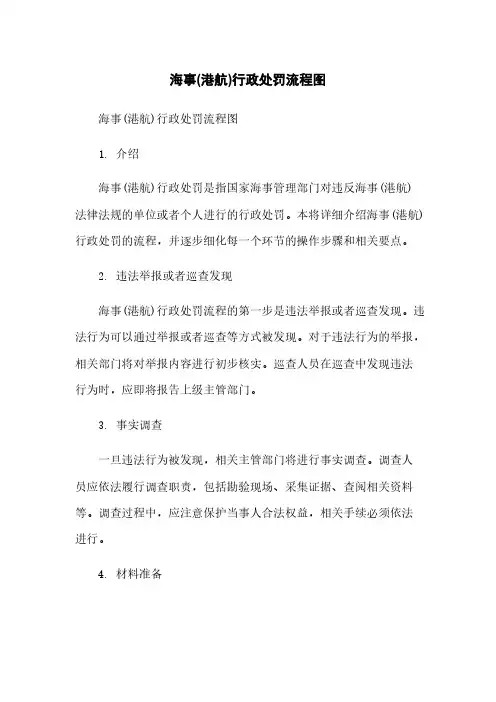 海事(港航)行政处罚流程图

海事(港航)行政处罚流程图

1. 介绍

海事(港航)行政处罚是指国家海事管理部门对违反海事(港航)法律法规的单位或者个人进行的行政处罚。本将详细介绍海事(港航)行政处罚的流程，并逐步细化每一个环节的操作步骤和相关要点。

2. 违法举报或者巡查发现

海事(港航)行政处罚流程的第一步是违法举报或者巡查发现。违法行为可以通过举报或者巡查等方式被发现。对于违法行为的举报，相关部门将对举报内容进行初步核实。巡查人员在巡查中发现违法行为时，应即将报告上级主管部门。

3. 事实调查

一旦违法行为被发现，相关主管部门将进行事实调查。调查人员应依法履行调查职责，包括勘验现场、采集证据、查阅相关资料等。调查过程中，应注意保护当事人合法权益，相关手续必须依法进行。

4. 材料准备